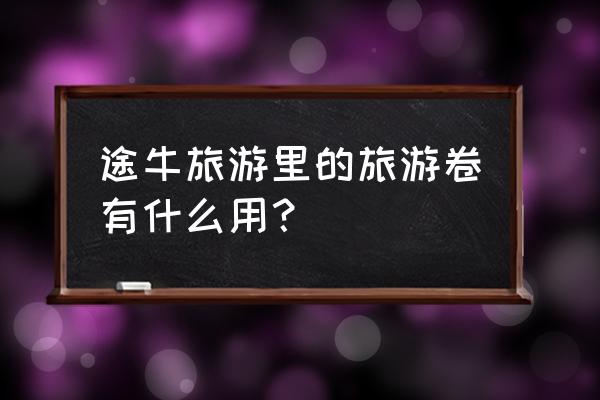 途牛旅游里的旅游卷有什么用?